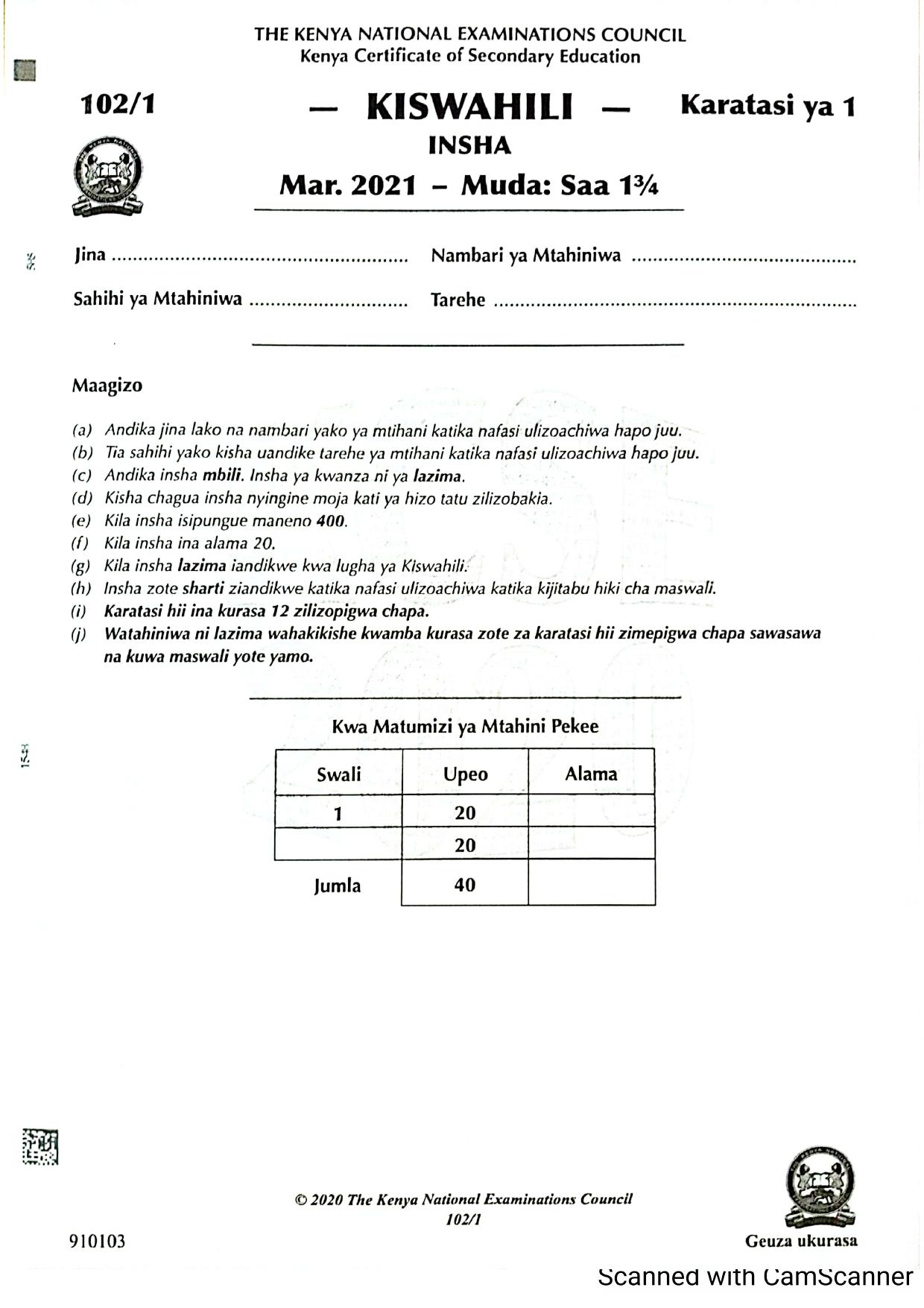 THE KENYA NATIONAL EXAMINATIONS COUNCIL
Kenya Certificate of Secondary Education

102/1

— KISWAHILI —

Karatasi ya 1

INSHA

Mar. 2021 – Muda: Saa 1¾

Jina ____ Nambari ya Mtahiniwa ____

Sahihi ya Mtahiniwa ____ Tarehe ____

Maagizo

(a) Andika jina lako na nambari yako ya mtihani katika nafasi ulizoachiwa hapo juu.
(b) Tia sahihi yako kisha uandike tarehe ya mtihani katika nafasi ulizoachiwa hapo juu.
(c) Andika insha mbili. Insha ya kwanza ni ya lazima.
(d) Kisha chagua insha nyingine moja kati ya hizo tatu zilizobakia.
(e) Kila insha isipungue maneno 400.
(f) Kila insha ina alama 20.
(g) Kila insha lazima iandikwe kwa lugha ya Kiswahili.
(h) Insha zote sharti ziandikwe katika nafasi ulizoachiwa katika kijitabu hiki cha maswali.
(i) Karatasi hii ina kurasa 12 zilizopigwa chapa.
(j) Watahiniwa ni lazima wahakikishe kwamba kurasa zote za karatasi hii zimepigwa chapa sawasawa na kuwa maswali yote yamo.

Kwa Matumizi ya Mtahini Pekee

| Swali | Upeo | Alama |
|---|---|---|
| 1 | 20 | |
| | 20 | |
| Jumla | 40 | |

© 2020 The Kenya National Examinations Council
102/1

910103

Geuza ukurasa

Scanned with CamScanner